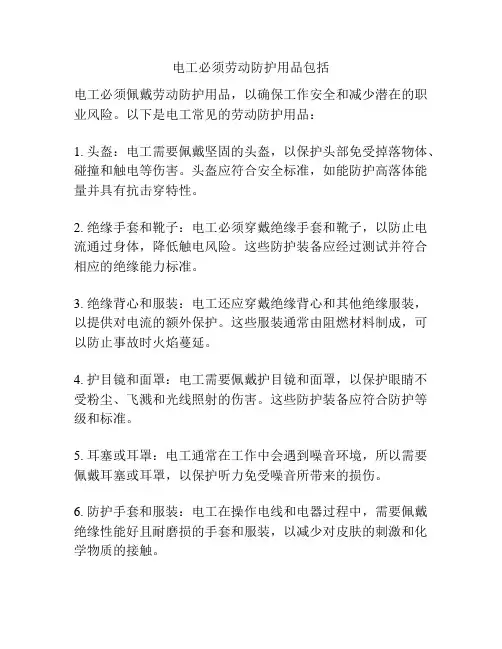 电工必须劳动防护用品包括

电工必须佩戴劳动防护用品，以确保工作安全和减少潜在的职业风险。以下是电工常见的劳动防护用品：

1. 头盔：电工需要佩戴坚固的头盔，以保护头部免受掉落物体、碰撞和触电等伤害。头盔应符合安全标准，如能防护高落体能量并具有抗击穿特性。

2. 绝缘手套和靴子：电工必须穿戴绝缘手套和靴子，以防止电流通过身体，降低触电风险。这些防护装备应经过测试并符合相应的绝缘能力标准。

3. 绝缘背心和服装：电工还应穿戴绝缘背心和其他绝缘服装，以提供对电流的额外保护。这些服装通常由阻燃材料制成，可以防止事故时火焰蔓延。

4. 护目镜和面罩：电工需要佩戴护目镜和面罩，以保护眼睛不受粉尘、飞溅和光线照射的伤害。这些防护装备应符合防护等级和标准。

5. 耳塞或耳罩：电工通常在工作中会遇到噪音环境，所以需要佩戴耳塞或耳罩，以保护听力免受噪音所带来的损伤。

6. 防护手套和服装：电工在操作电线和电器过程中，需要佩戴绝缘性能好且耐磨损的手套和服装，以减少对皮肤的刺激和化学物质的接触。